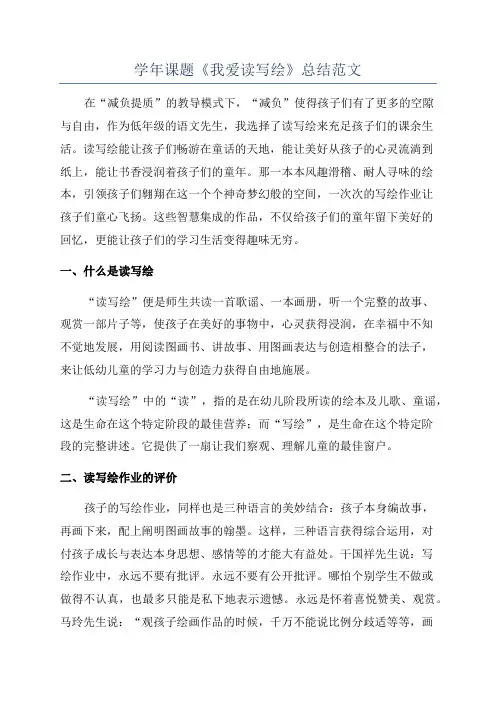 学年课题《我爱读写绘》总结范文

在“减负提质”的教导模式下，“减负”使得孩子们有了更多的空隙与自由，作为低年级的语文先生，我选择了读写绘来充足孩子们的课余生活。读写绘能让孩子们畅游在童话的天地，能让美好从孩子的心灵流淌到纸上，能让书香浸润着孩子们的童年。那一本本风趣滑稽、耐人寻味的绘本，引领孩子们翱翔在这一个个神奇梦幻般的空间，一次次的写绘作业让孩子们童心飞扬。这些智慧集成的作品，不仅给孩子们的童年留下美好的回忆，更能让孩子们的学习生活变得趣味无穷。

一、什么是读写绘

“读写绘”便是师生共读一首歌谣、一本画册，听一个完整的故事、观赏一部片子等，使孩子在美好的事物中，心灵获得浸润，在幸福中不知不觉地发展，用阅读图画书、讲故事、用图画表达与创造相整合的法子，来让低幼儿童的学习力与创造力获得自由地施展。

“读写绘”中的“读”，指的是在幼儿阶段所读的绘本及儿歌、童谣，这是生命在这个特定阶段的最佳营养；而“写绘”，是生命在这个特定阶段的完整讲述。它提供了一扇让我们察观、理解儿童的最佳窗户。

二、读写绘作业的评价

孩子的写绘作业，同样也是三种语言的美妙结合：孩子本身编故事，再画下来，配上阐明图画故事的翰墨。这样，三种语言获得综合运用，对付孩子成长与表达本身思想、感情等的才能大有益处。干国祥先生说：写绘作业中，永远不要有批评。永远不要有公开批评。哪怕个别学生不做或做得不认真，也最多只能是私下地表示遗憾。永远是怀着喜悦赞美、观赏。马玲先生说：“观孩子绘画作品的时候，千万不能说比例分歧适等等，画